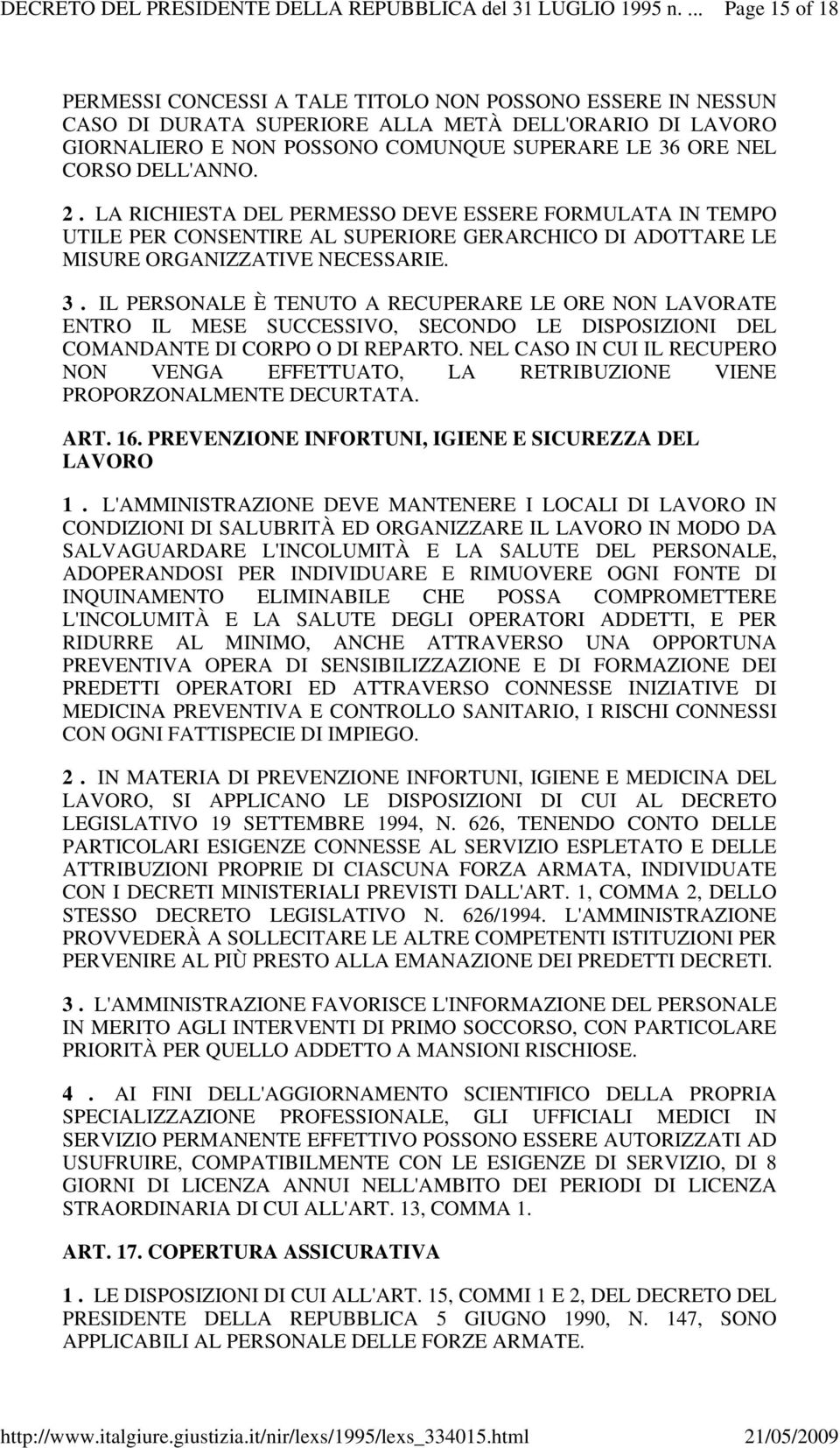 DECRETO DEL PRESIDENTE DELLA REPUBBLICA del 31 LUGLIO 1995 n. ... Page 15 of 18

PERMESSI CONCESSI A TALE TITOLO NON POSSONO ESSERE IN NESSUN CASO DI DURATA SUPERIORE ALLA METÀ DELL'ORARIO DI LAVORO GIORNALIERO E NON POSSONO COMUNQUE SUPERARE LE 36 ORE NEL CORSO DELL'ANNO.

2 . LA RICHIESTA DEL PERMESSO DEVE ESSERE FORMULATA IN TEMPO UTILE PER CONSENTIRE AL SUPERIORE GERARCHICO DI ADOTTARE LE MISURE ORGANIZZATIVE NECESSARIE.

3 . IL PERSONALE È TENUTO A RECUPERARE LE ORE NON LAVORATE ENTRO IL MESE SUCCESSIVO, SECONDO LE DISPOSIZIONI DEL COMANDANTE DI CORPO O DI REPARTO. NEL CASO IN CUI IL RECUPERO NON VENGA EFFETTUATO, LA RETRIBUZIONE VIENE PROPORZONALMENTE DECURTATA.

ART. 16. PREVENZIONE INFORTUNI, IGIENE E SICUREZZA DEL LAVORO

1 . L'AMMINISTRAZIONE DEVE MANTENERE I LOCALI DI LAVORO IN CONDIZIONI DI SALUBRITÀ ED ORGANIZZARE IL LAVORO IN MODO DA SALVAGUARDARE L'INCOLUMITÀ E LA SALUTE DEL PERSONALE, ADOPERANDOSI PER INDIVIDUARE E RIMUOVERE OGNI FONTE DI INQUINAMENTO ELIMINABILE CHE POSSA COMPROMETTERE L'INCOLUMITÀ E LA SALUTE DEGLI OPERATORI ADDETTI, E PER RIDURRE AL MINIMO, ANCHE ATTRAVERSO UNA OPPORTUNA PREVENTIVA OPERA DI SENSIBILIZZAZIONE E DI FORMAZIONE DEI PREDETTI OPERATORI ED ATTRAVERSO CONNESSE INIZIATIVE DI MEDICINA PREVENTIVA E CONTROLLO SANITARIO, I RISCHI CONNESSI CON OGNI FATTISPECIE DI IMPIEGO.

2 . IN MATERIA DI PREVENZIONE INFORTUNI, IGIENE E MEDICINA DEL LAVORO, SI APPLICANO LE DISPOSIZIONI DI CUI AL DECRETO LEGISLATIVO 19 SETTEMBRE 1994, N. 626, TENENDO CONTO DELLE PARTICOLARI ESIGENZE CONNESSE AL SERVIZIO ESPLETATO E DELLE ATTRIBUZIONI PROPRIE DI CIASCUNA FORZA ARMATA, INDIVIDUATE CON I DECRETI MINISTERIALI PREVISTI DALL'ART. 1, COMMA 2, DELLO STESSO DECRETO LEGISLATIVO N. 626/1994. L'AMMINISTRAZIONE PROVVEDERÀ A SOLLECITARE LE ALTRE COMPETENTI ISTITUZIONI PER PERVENIRE AL PIÙ PRESTO ALLA EMANAZIONE DEI PREDETTI DECRETI.

3 . L'AMMINISTRAZIONE FAVORISCE L'INFORMAZIONE DEL PERSONALE IN MERITO AGLI INTERVENTI DI PRIMO SOCCORSO, CON PARTICOLARE PRIORITÀ PER QUELLO ADDETTO A MANSIONI RISCHIOSE.

4 . AI FINI DELL'AGGIORNAMENTO SCIENTIFICO DELLA PROPRIA SPECIALIZZAZIONE PROFESSIONALE, GLI UFFICIALI MEDICI IN SERVIZIO PERMANENTE EFFETTIVO POSSONO ESSERE AUTORIZZATI AD USUFRUIRE, COMPATIBILMENTE CON LE ESIGENZE DI SERVIZIO, DI 8 GIORNI DI LICENZA ANNUI NELL'AMBITO DEI PERIODI DI LICENZA STRAORDINARIA DI CUI ALL'ART. 13, COMMA 1.

ART. 17. COPERTURA ASSICURATIVA

1 . LE DISPOSIZIONI DI CUI ALL'ART. 15, COMMI 1 E 2, DEL DECRETO DEL PRESIDENTE DELLA REPUBBLICA 5 GIUGNO 1990, N. 147, SONO APPLICABILI AL PERSONALE DELLE FORZE ARMATE.

http://www.italgiure.giustizia.it/nir/lexs/1995/lexs_334015.html 21/05/2009